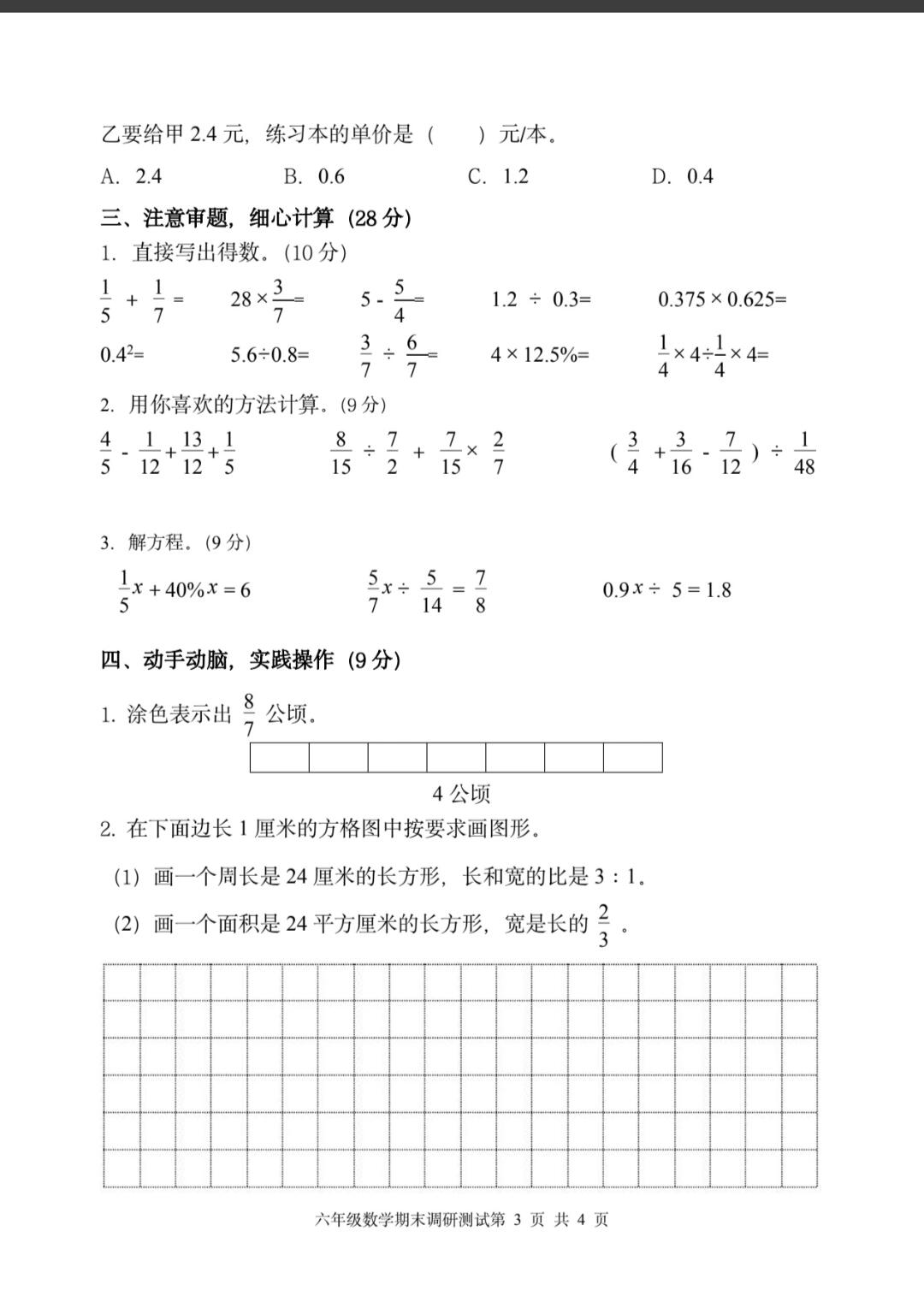 乙要给甲 2.4 元，练习本的单价是（　　）元/本。

A. 2.4　　B. 0.6　　C. 1.2　　D. 0.4

三、注意审题，细心计算（28 分）

1. 直接写出得数。(10 分)

$\frac{1}{5}+\frac{1}{7}=$　　$28\times\frac{3}{7}=$　　$5-\frac{5}{4}=$　　$1.2\div0.3=$　　$0.375\times0.625=$

$0.4^2=$　　$5.6\div0.8=$　　$\frac{3}{7}\div\frac{6}{7}=$　　$4\times12.5\%=$　　$\frac{1}{4}\times4\div\frac{1}{4}\times4=$

2. 用你喜欢的方法计算。(9 分)

$\frac{4}{5}-\frac{1}{12}+\frac{13}{12}+\frac{1}{5}$　　$\frac{8}{15}\div\frac{7}{2}+\frac{7}{15}\times\frac{2}{7}$　　$(\frac{3}{4}+\frac{3}{16}-\frac{7}{12})\div\frac{1}{48}$

3. 解方程。(9 分)

$\frac{1}{5}x+40\%x=6$　　$\frac{5}{7}x\div\frac{5}{14}=\frac{7}{8}$　　$0.9x\div5=1.8$

四、动手动脑，实践操作（9 分）

1. 涂色表示出 $\frac{8}{7}$ 公顷。

4 公顷

2. 在下面边长 1 厘米的方格图中按要求画图形。

(1) 画一个周长是 24 厘米的长方形，长和宽的比是 3 : 1。

(2) 画一个面积是 24 平方厘米的长方形，宽是长的 $\frac{2}{3}$ 。

六年级数学期末调研测试第 3 页 共 4 页